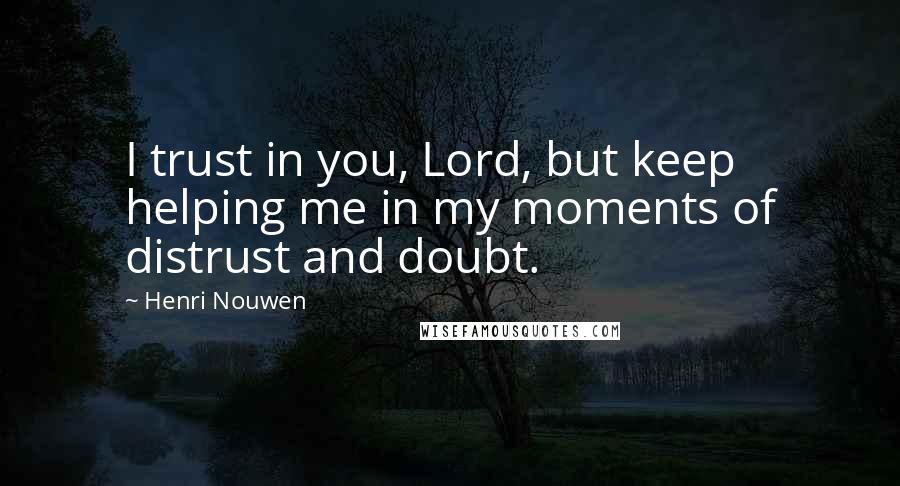 I trust in you, Lord, but keep helping me in my moments of distrust and doubt.

~ Henri Nouwen

WISEFAMOUSQUOTES.COM